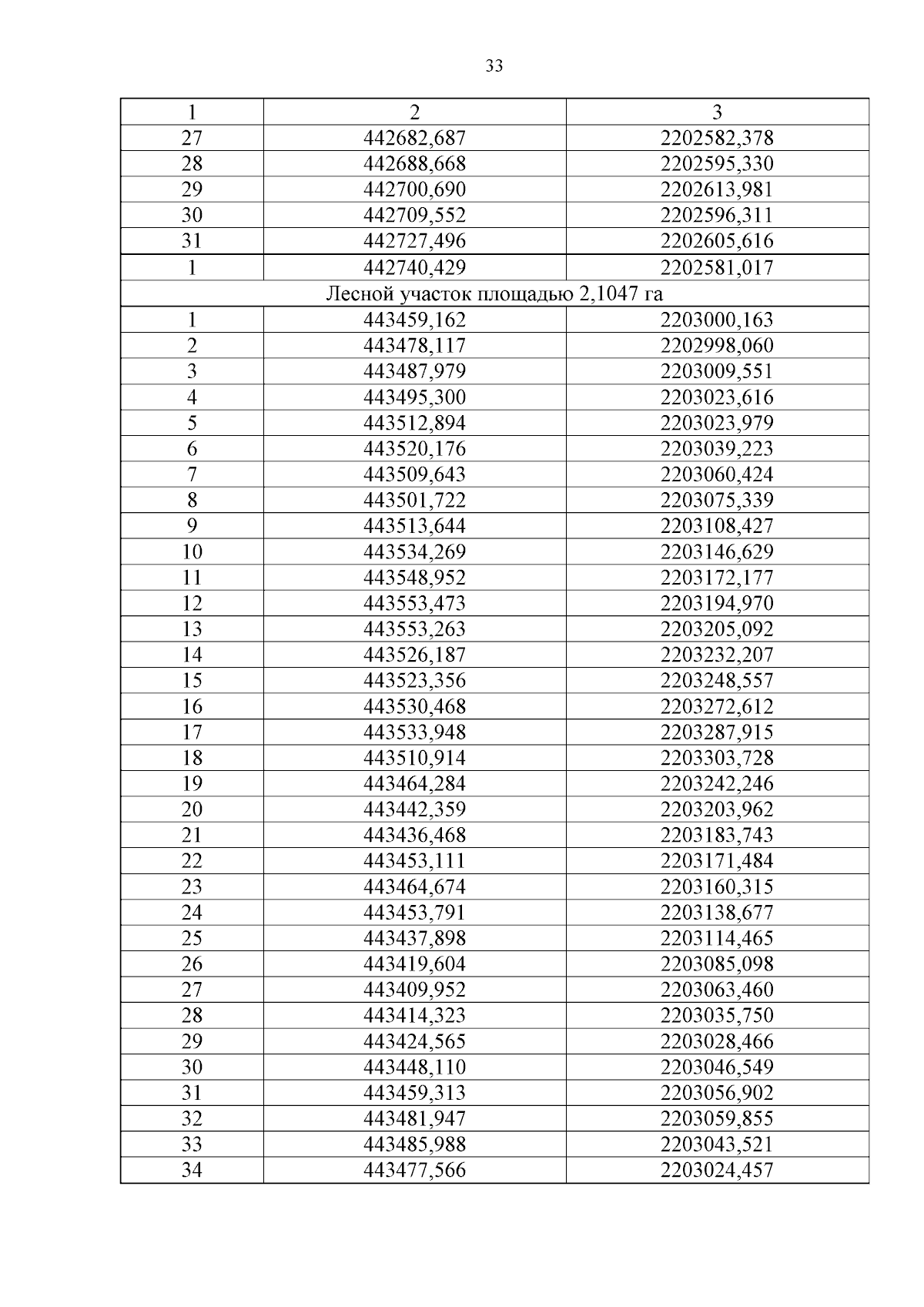 33

| 1 | 2 | 3 |
|---|---|---|
| 27 | 442682,687 | 2202582,378 |
| 28 | 442688,668 | 2202595,330 |
| 29 | 442700,690 | 2202613,981 |
| 30 | 442709,552 | 2202596,311 |
| 31 | 442727,496 | 2202605,616 |
| 1 | 442740,429 | 2202581,017 |
| Лесной участок площадью 2,1047 га | | |
| 1 | 443459,162 | 2203000,163 |
| 2 | 443478,117 | 2202998,060 |
| 3 | 443487,979 | 2203009,551 |
| 4 | 443495,300 | 2203023,616 |
| 5 | 443512,894 | 2203023,979 |
| 6 | 443520,176 | 2203039,223 |
| 7 | 443509,643 | 2203060,424 |
| 8 | 443501,722 | 2203075,339 |
| 9 | 443513,644 | 2203108,427 |
| 10 | 443534,269 | 2203146,629 |
| 11 | 443548,952 | 2203172,177 |
| 12 | 443553,473 | 2203194,970 |
| 13 | 443553,263 | 2203205,092 |
| 14 | 443526,187 | 2203232,207 |
| 15 | 443523,356 | 2203248,557 |
| 16 | 443530,468 | 2203272,612 |
| 17 | 443533,948 | 2203287,915 |
| 18 | 443510,914 | 2203303,728 |
| 19 | 443464,284 | 2203242,246 |
| 20 | 443442,359 | 2203203,962 |
| 21 | 443436,468 | 2203183,743 |
| 22 | 443453,111 | 2203171,484 |
| 23 | 443464,674 | 2203160,315 |
| 24 | 443453,791 | 2203138,677 |
| 25 | 443437,898 | 2203114,465 |
| 26 | 443419,604 | 2203085,098 |
| 27 | 443409,952 | 2203063,460 |
| 28 | 443414,323 | 2203035,750 |
| 29 | 443424,565 | 2203028,466 |
| 30 | 443448,110 | 2203046,549 |
| 31 | 443459,313 | 2203056,902 |
| 32 | 443481,947 | 2203059,855 |
| 33 | 443485,988 | 2203043,521 |
| 34 | 443477,566 | 2203024,457 |